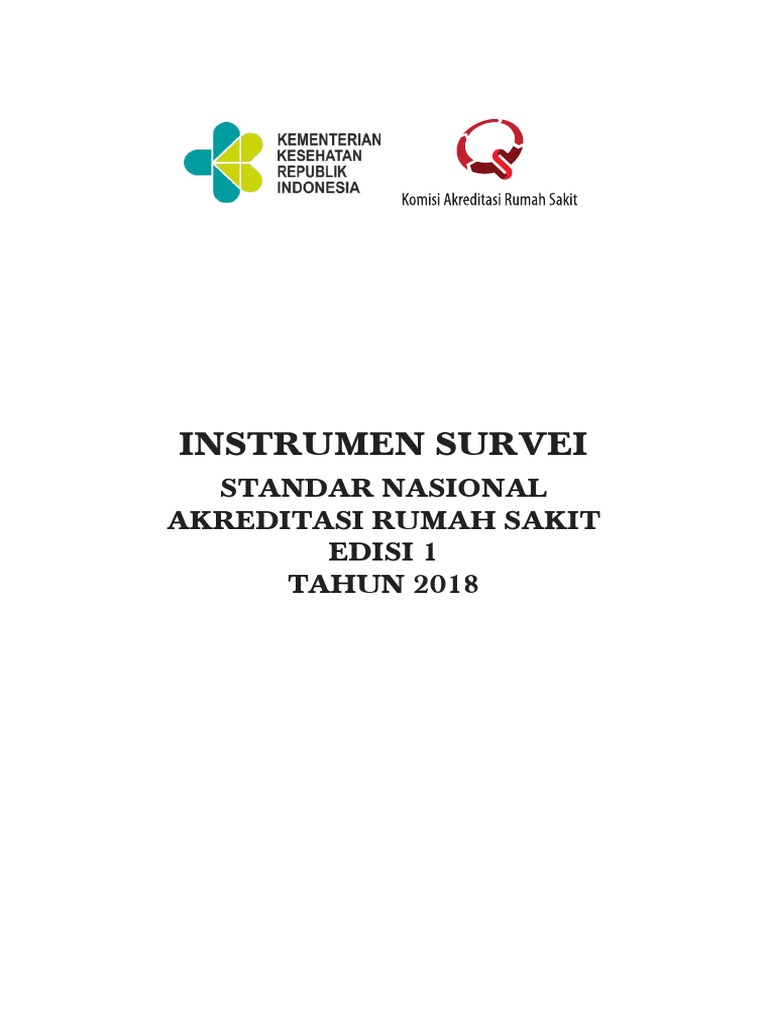 KEMENTERIAN KESEHATAN REPUBLIK INDONESIA

Komisi Akreditasi Rumah Sakit

INSTRUMEN SURVEI

STANDAR NASIONAL AKREDITASI RUMAH SAKIT EDISI 1 TAHUN 2018